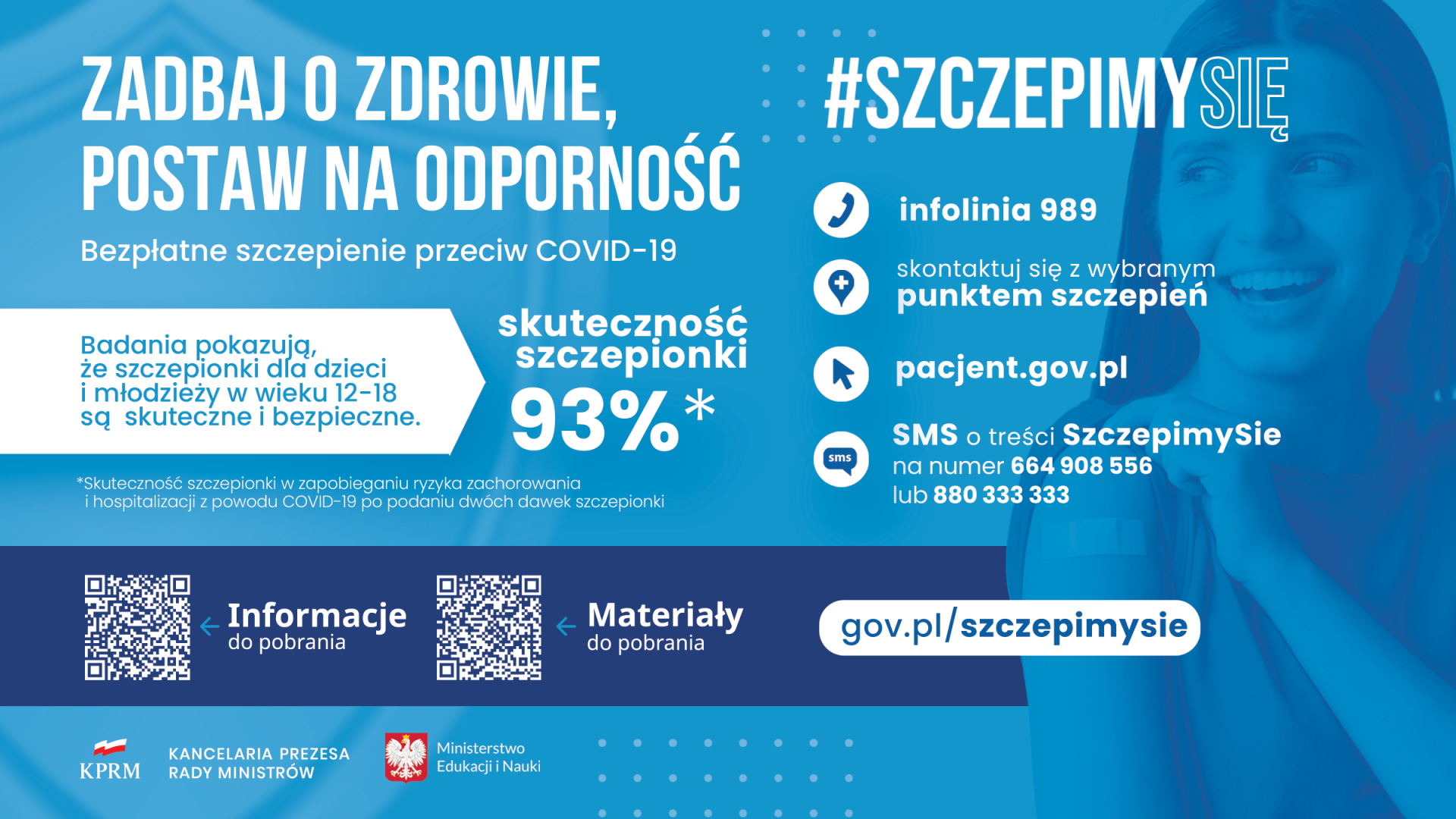 ZADBAJ O ZDROWIE,
POSTAW NA ODPORNOŚĆ

Bezpłatne szczepienie przeciw COVID-19

Badania pokazują, że szczepionki dla dzieci i młodzieży w wieku 12-18 są skuteczne i bezpieczne.

skuteczność szczepionki
93%*

*Skuteczność szczepionki w zapobieganiu ryzyka zachorowania i hospitalizacji z powodu COVID-19 po podaniu dwóch dawek szczepionki

#SZCZEPIMYSIĘ

infolinia 989

skontaktuj się z wybranym punktem szczepień

pacjent.gov.pl

sms

SMS o treści SzczepimySie na numer 664 908 556 lub 880 333 333

Informacje do pobrania

Materiały do pobrania

gov.pl/szczepimysie

KPRM

KANCELARIA PREZESA RADY MINISTRÓW

Ministerstwo Edukacji i Nauki